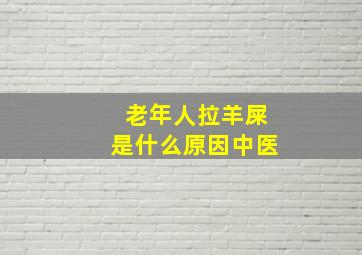 老年人拉羊屎
是什么原因中医